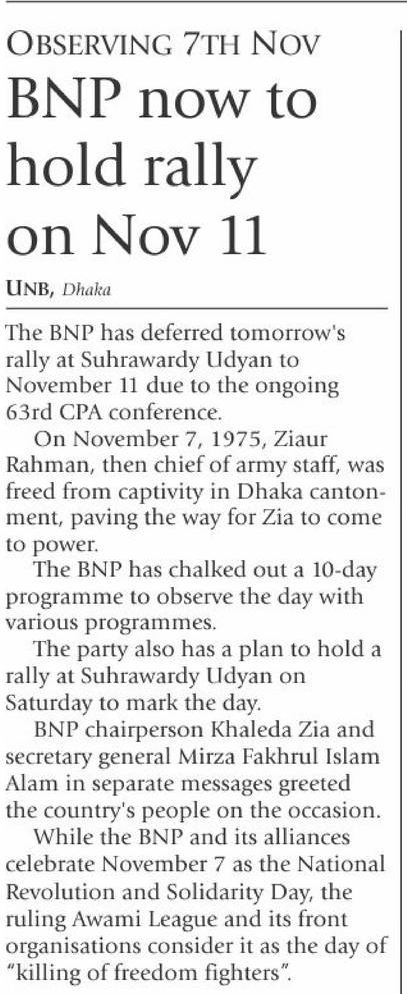 OBSERVING 7TH NOV

BNP now to hold rally on Nov 11

UNB, Dhaka

The BNP has deferred tomorrow's rally at Suhrawardy Udyan to November 11 due to the ongoing 63rd CPA conference.

On November 7, 1975, Ziaur Rahman, then chief of army staff, was freed from captivity in Dhaka cantonment, paving the way for Zia to come to power.

The BNP has chalked out a 10-day programme to observe the day with various programmes.

The party also has a plan to hold a rally at Suhrawardy Udyan on Saturday to mark the day.

BNP chairperson Khaleda Zia and secretary general Mirza Fakhrul Islam Alam in separate messages greeted the country's people on the occasion.

While the BNP and its alliances celebrate November 7 as the National Revolution and Solidarity Day, the ruling Awami League and its front organisations consider it as the day of "killing of freedom fighters".